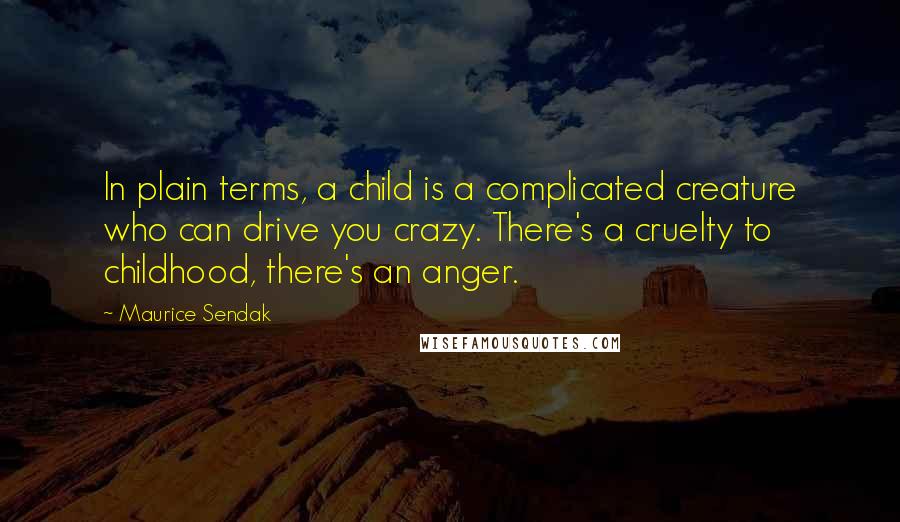 In plain terms, a child is a complicated creature who can drive you crazy. There's a cruelty to childhood, there's an anger.

~ Maurice Sendak

WISEFAMOUSQUOTES.COM